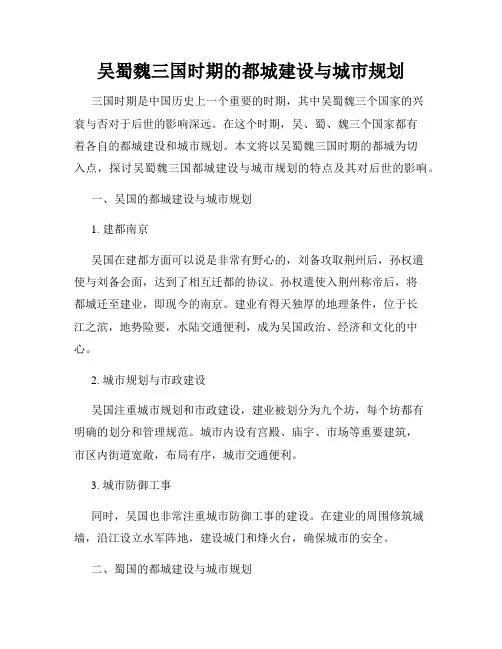 吴蜀魏三国时期的都城建设与城市规划

三国时期是中国历史上一个重要的时期，其中吴蜀魏三个国家的兴衰与否对于后世的影响深远。在这个时期，吴、蜀、魏三个国家都有着各自的都城建设和城市规划。本文将以吴蜀魏三国时期的都城为切入点，探讨吴蜀魏三国都城建设与城市规划的特点及其对后世的影响。

一、吴国的都城建设与城市规划

1. 建都南京

吴国在建都方面可以说是非常有野心的，刘备攻取荆州后，孙权遣使与刘备会面，达到了相互迁都的协议。孙权遣使入荆州称帝后，将都城迁至建业，即现今的南京。建业有得天独厚的地理条件，位于长江之滨，地势险要，水陆交通便利，成为吴国政治、经济和文化的中心。

2. 城市规划与市政建设

吴国注重城市规划和市政建设，建业被划分为九个坊，每个坊都有明确的划分和管理规范。城市内设有宫殿、庙宇、市场等重要建筑，市区内街道宽敞，布局有序，城市交通便利。

3. 城市防御工事

同时，吴国也非常注重城市防御工事的建设。在建业的周围修筑城墙，沿江设立水军阵地，建设城门和烽火台，确保城市的安全。

二、蜀国的都城建设与城市规划